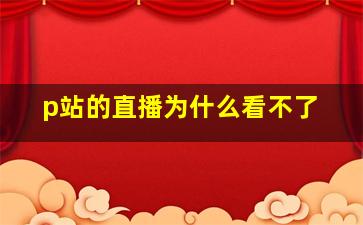 p站的直播为什么看不了